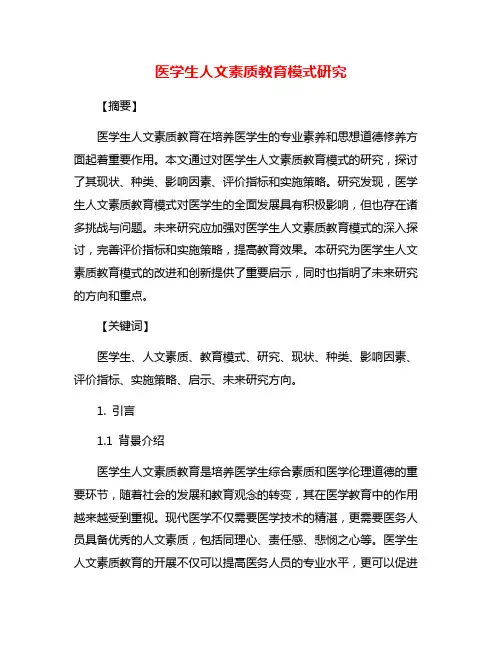 医学生人文素质教育模式研究

【摘要】

医学生人文素质教育在培养医学生的专业素养和思想道德修养方面起着重要作用。本文通过对医学生人文素质教育模式的研究，探讨了其现状、种类、影响因素、评价指标和实施策略。研究发现，医学生人文素质教育模式对医学生的全面发展具有积极影响，但也存在诸多挑战与问题。未来研究应加强对医学生人文素质教育模式的深入探讨，完善评价指标和实施策略，提高教育效果。本研究为医学生人文素质教育模式的改进和创新提供了重要启示，同时也指明了未来研究的方向和重点。

【关键词】

医学生、人文素质、教育模式、研究、现状、种类、影响因素、评价指标、实施策略、启示、未来研究方向。

1. 引言

1.1 背景介绍

医学生人文素质教育是培养医学生综合素质和医学伦理道德的重要环节，随着社会的发展和教育观念的转变，其在医学教育中的作用越来越受到重视。现代医学不仅需要医学技术的精湛，更需要医务人员具备优秀的人文素质，包括同理心、责任感、悲悯之心等。医学生人文素质教育的开展不仅可以提高医务人员的专业水平，更可以促进